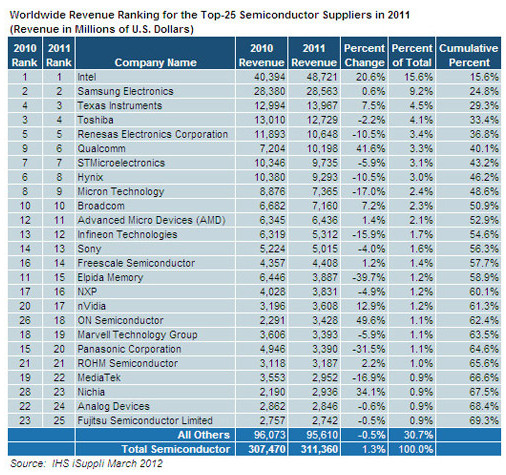 Worldwide Revenue Ranking for the Top-25 Semiconductor Suppliers in 2011
(Revenue in Millions of U.S. Dollars)

| 2010 Rank | 2011 Rank | Company Name | 2010 Revenue | 2011 Revenue | Percent Change | Percent of Total | Cumulative Percent |
|---|---|---|---|---|---|---|---|
| 1 | 1 | Intel | 40,394 | 48,721 | 20.6% | 15.6% | 15.6% |
| 2 | 2 | Samsung Electronics | 28,380 | 28,563 | 0.6% | 9.2% | 24.8% |
| 4 | 3 | Texas Instruments | 12,994 | 13,967 | 7.5% | 4.5% | 29.3% |
| 3 | 4 | Toshiba | 13,010 | 12,729 | -2.2% | 4.1% | 33.4% |
| 5 | 5 | Renesas Electronics Corporation | 11,893 | 10,648 | -10.5% | 3.4% | 36.8% |
| 9 | 6 | Qualcomm | 7,204 | 10,198 | 41.6% | 3.3% | 40.1% |
| 7 | 7 | STMicroelectronics | 10,346 | 9,735 | -5.9% | 3.1% | 43.2% |
| 6 | 8 | Hynix | 10,380 | 9,293 | -10.5% | 3.0% | 46.2% |
| 8 | 9 | Micron Technology | 8,876 | 7,365 | -17.0% | 2.4% | 48.6% |
| 10 | 10 | Broadcom | 6,682 | 7,160 | 7.2% | 2.3% | 50.9% |
| 12 | 11 | Advanced Micro Devices (AMD) | 6,345 | 6,436 | 1.4% | 2.1% | 52.9% |
| 13 | 12 | Infineon Technologies | 6,319 | 5,312 | -15.9% | 1.7% | 54.6% |
| 14 | 13 | Sony | 5,224 | 5,015 | -4.0% | 1.6% | 56.3% |
| 16 | 14 | Freescale Semiconductor | 4,357 | 4,408 | 1.2% | 1.4% | 57.7% |
| 11 | 15 | Elpida Memory | 6,446 | 3,887 | -39.7% | 1.2% | 58.9% |
| 17 | 16 | NXP | 4,028 | 3,831 | -4.9% | 1.2% | 60.1% |
| 20 | 17 | nVidia | 3,196 | 3,608 | 12.9% | 1.2% | 61.3% |
| 26 | 18 | ON Semiconductor | 2,291 | 3,428 | 49.6% | 1.1% | 62.4% |
| 18 | 19 | Marvell Technology Group | 3,606 | 3,393 | -5.9% | 1.1% | 63.5% |
| 15 | 20 | Panasonic Corporation | 4,946 | 3,390 | -31.5% | 1.1% | 64.6% |
| 21 | 21 | ROHM Semiconductor | 3,118 | 3,187 | 2.2% | 1.0% | 65.6% |
| 19 | 22 | MediaTek | 3,553 | 2,952 | -16.9% | 0.9% | 66.6% |
| 28 | 23 | Nichia | 2,190 | 2,936 | 34.1% | 0.9% | 67.5% |
| 22 | 24 | Analog Devices | 2,862 | 2,846 | -0.6% | 0.9% | 68.4% |
| 23 | 25 | Fujitsu Semiconductor Limited | 2,757 | 2,742 | -0.5% | 0.9% | 69.3% |
| | | All Others | 96,073 | 95,610 | -0.5% | 30.7% | |
| | | Total Semiconductor | 307,470 | 311,360 | 1.3% | 100.0% | |

Source: IHS iSuppli March 2012